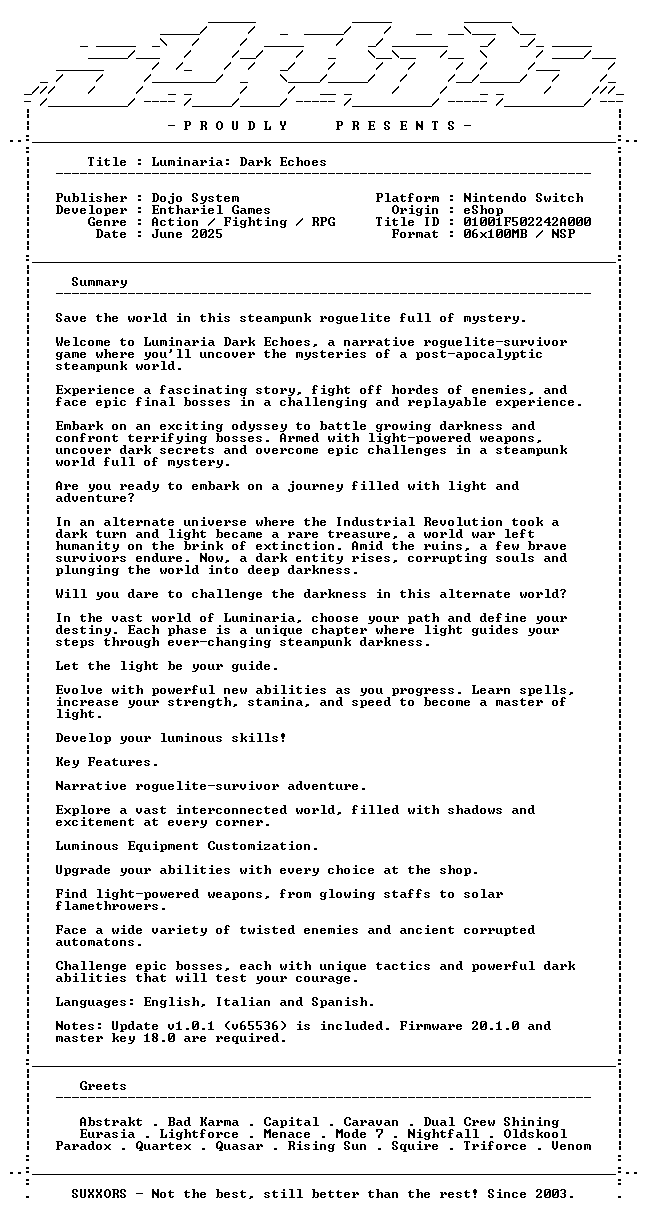 - P R O U D L Y P R E S E N T S -

Title : Luminaria: Dark Echoes

Publisher : Dojo System
Developer : Enthariel Games
Genre : Action / Fighting / RPG
Date : June 2025

Platform : Nintendo Switch
Origin : eShop
Title ID : 01001F502242A000
Format : 06x100MB / NSP

Summary

Save the world in this steampunk roguelite full of mystery.

Welcome to Luminaria Dark Echoes, a narrative roguelite-survivor game where you'll uncover the mysteries of a post-apocalyptic steampunk world.

Experience a fascinating story, fight off hordes of enemies, and face epic final bosses in a challenging and replayable experience.

Embark on an exciting odyssey to battle growing darkness and confront terrifying bosses. Armed with light-powered weapons, uncover dark secrets and overcome epic challenges in a steampunk world full of mystery.

Are you ready to embark on a journey filled with light and adventure?

In an alternate universe where the Industrial Revolution took a dark turn and light became a rare treasure, a world war left humanity on the brink of extinction. Amid the ruins, a few brave survivors endure. Now, a dark entity rises, corrupting souls and plunging the world into deep darkness.

Will you dare to challenge the darkness in this alternate world?

In the vast world of Luminaria, choose your path and define your destiny. Each phase is a unique chapter where light guides your steps through ever-changing steampunk darkness.

Let the light be your guide.

Evolve with powerful new abilities as you progress. Learn spells, increase your strength, stamina, and speed to become a master of light.

Develop your luminous skills!

Key Features.

Narrative roguelite-survivor adventure.

Explore a vast interconnected world, filled with shadows and excitement at every corner.

Luminous Equipment Customization.

Upgrade your abilities with every choice at the shop.

Find light-powered weapons, from glowing staffs to solar flamethrowers.

Face a wide variety of twisted enemies and ancient corrupted automatons.

Challenge epic bosses, each with unique tactics and powerful dark abilities that will test your courage.

Languages: English, Italian and Spanish.

Notes: Update v1.0.1 (v65536) is included. Firmware 20.1.0 and master key 18.0 are required.

Greets

Abstrakt . Bad Karma . Capital . Caravan . Dual Crew Shining
Eurasia . Lightforce . Menace . Mode 7 . Nightfall . Oldskool
Paradox . Quartex . Quasar . Rising Sun . Squire . Triforce . Venom

SUXXORS - Not the best, still better than the rest! Since 2003.